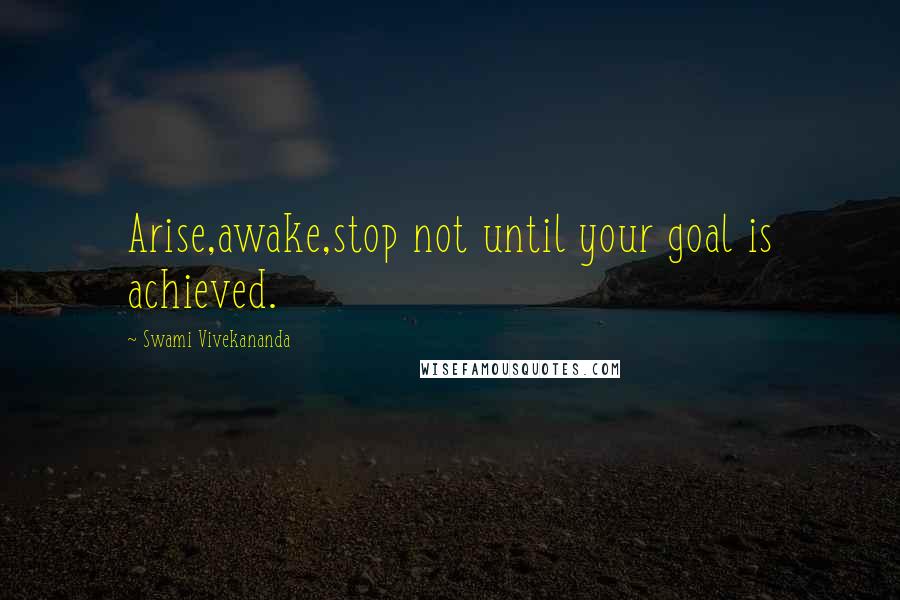 Arise,awake,stop not until your goal is achieved.

~ Swami Vivekananda

WISEFAMOUSQUOTES.COM